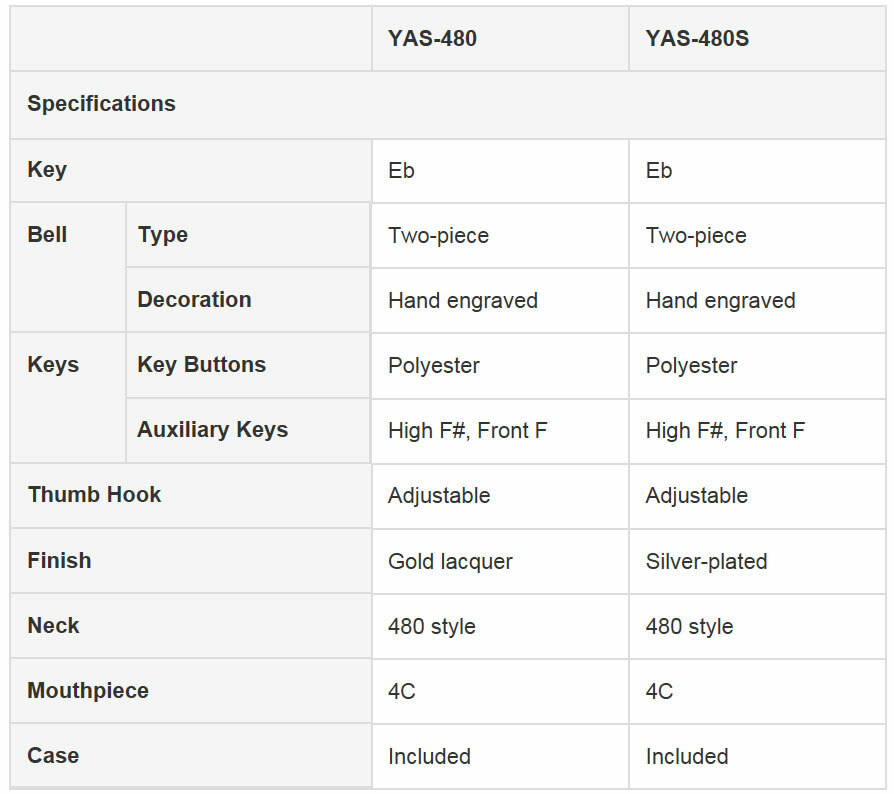 | | | YAS-480 | YAS-480S |
|---|---|---|---|
| Specifications | | | |
| Key | | Eb | Eb |
| Bell | Type | Two-piece | Two-piece |
| | Decoration | Hand engraved | Hand engraved |
| Keys | Key Buttons | Polyester | Polyester |
| | Auxiliary Keys | High F#, Front F | High F#, Front F |
| Thumb Hook | | Adjustable | Adjustable |
| Finish | | Gold lacquer | Silver-plated |
| Neck | | 480 style | 480 style |
| Mouthpiece | | 4C | 4C |
| Case | | Included | Included |